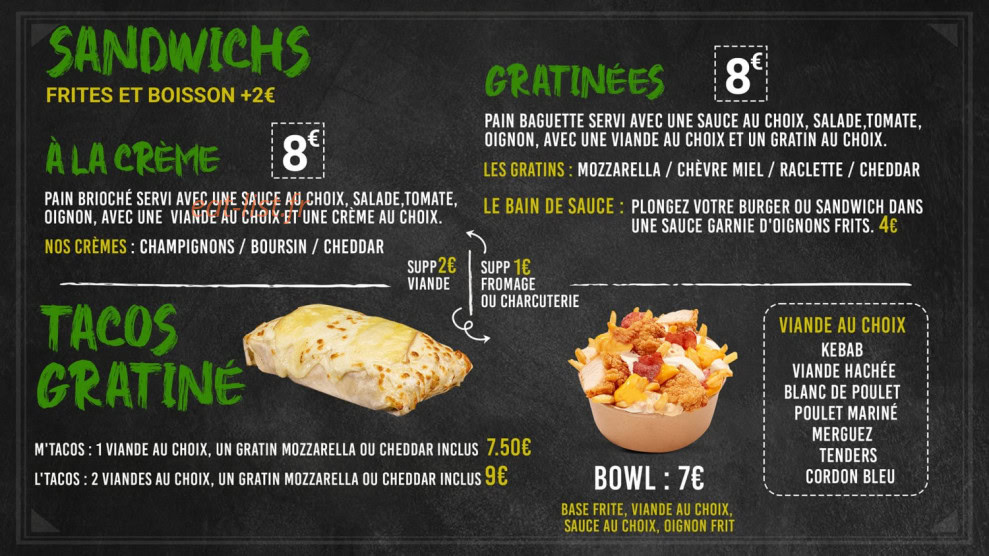 SANDWICHS

FRITES ET BOISSON +2€

À LA CRÈME

8€

PAIN BRIOCHÉ SERVI AVEC UNE SAUCE AU CHOIX, SALADE,TOMATE, OIGNON, AVEC UNE VIANDE AU CHOIX ET UNE CRÈME AU CHOIX.

NOS CRÈMES : CHAMPIGNONS / BOURSIN / CHEDDAR

GRATINÉES

8€

PAIN BAGUETTE SERVI AVEC UNE SAUCE AU CHOIX, SALADE,TOMATE, OIGNON, AVEC UNE VIANDE AU CHOIX ET UN GRATIN AU CHOIX.

LES GRATINS : MOZZARELLA / CHÈVRE MIEL / RACLETTE / CHEDDAR

LE BAIN DE SAUCE : PLONGEZ VOTRE BURGER OU SANDWICH DANS UNE SAUCE GARNIE D'OIGNONS FRITS. 4€

SUPP 2€ VIANDE

SUPP 1€ FROMAGE OU CHARCUTERIE

TACOS GRATINÉ

M'TACOS : 1 VIANDE AU CHOIX, UN GRATIN MOZZARELLA OU CHEDDAR INCLUS 7.50€

L'TACOS : 2 VIANDES AU CHOIX, UN GRATIN MOZZARELLA OU CHEDDAR INCLUS 9€

BOWL : 7€

BASE FRITE, VIANDE AU CHOIX, SAUCE AU CHOIX, OIGNON FRIT

VIANDE AU CHOIX
KEBAB
VIANDE HACHÉE
BLANC DE POULET
POULET MARINÉ
MERGUEZ
TENDERS
CORDON BLEU

eat-list.fr